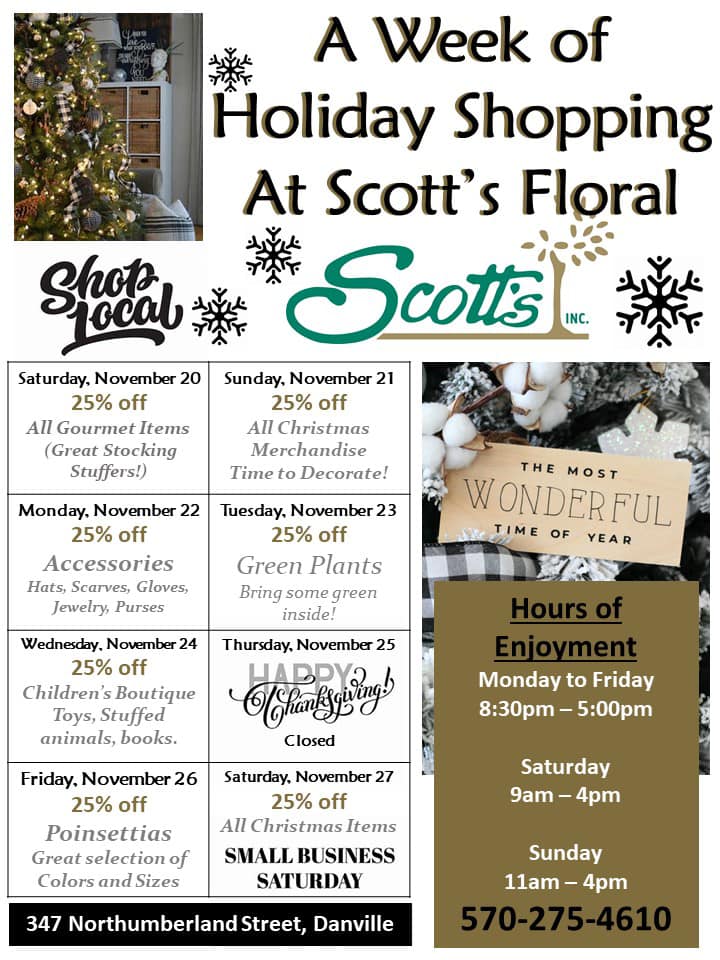 A Week of Holiday Shopping At Scott's Floral

Shop Local

Scott's INC.

| Saturday, November 20 25% off All Gourmet Items (Great Stocking Stuffers!) | Sunday, November 21 25% off All Christmas Merchandise Time to Decorate! |
|---|---|
| Monday, November 22 25% off Accessories Hats, Scarves, Gloves, Jewelry, Purses | Tuesday, November 23 25% off Green Plants Bring some green inside! |
| Wednesday, November 24 25% off Children's Boutique Toys, Stuffed animals, books. | Thursday, November 25 HAPPY Thanksgiving! Closed |
| Friday, November 26 25% off Poinsettias Great selection of Colors and Sizes | Saturday, November 27 25% off All Christmas Items SMALL BUSINESS SATURDAY |

347 Northumberland Street, Danville

THE MOST WONDERFUL TIME OF YEAR

Hours of Enjoyment

Monday to Friday
8:30pm – 5:00pm

Saturday
9am – 4pm

Sunday
11am – 4pm

570-275-4610